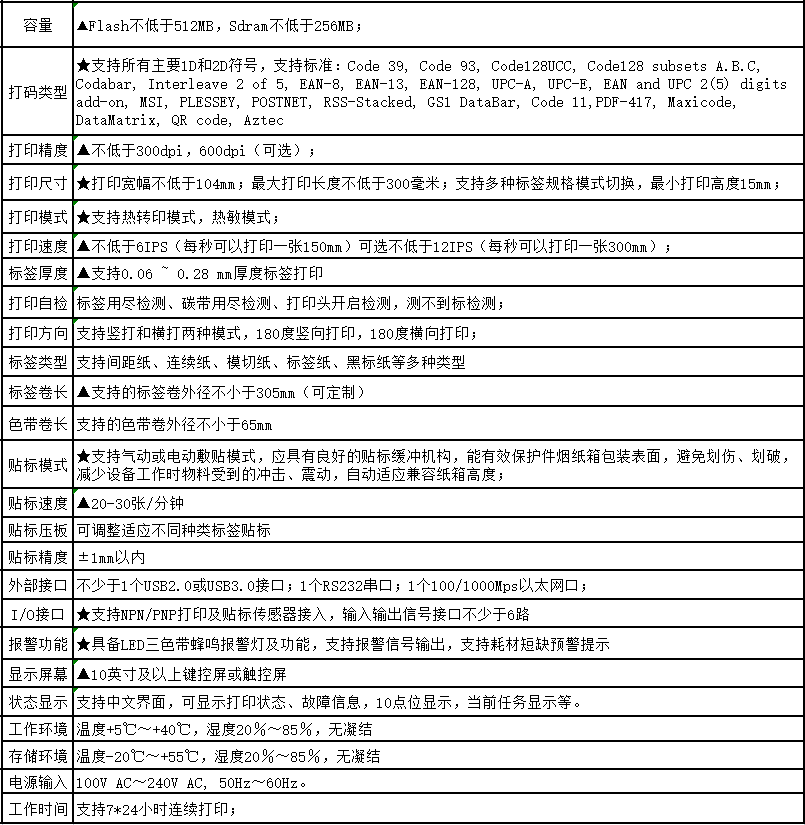 | 容量 | ▲Flash不低于512MB，Sdram不低于256MB； |
|---|---|
| 打码类型 | ★支持所有主要1D和2D符号，支持标准：Code 39, Code 93, Code128UCC, Code128 subsets A.B.C, Codabar, Interleave 2 of 5, EAN-8, EAN-13, EAN-128, UPC-A, UPC-E, EAN and UPC 2(5) digits add-on, MSI, PLESSEY, POSTNET, RSS-Stacked, GS1 DataBar, Code 11,PDF-417, Maxicode, DataMatrix, QR code, Aztec |
| 打印精度 | ▲不低于300dpi，600dpi（可选）； |
| 打印尺寸 | ★打印宽幅不低于104mm；最大打印长度不低于300毫米；支持多种标签规格模式切换，最小打印高度15mm； |
| 打印模式 | ★支持热转印模式，热敏模式； |
| 打印速度 | ▲不低于6IPS（每秒可以打印一张150mm）可选不低于12IPS（每秒可以打印一张300mm）； |
| 标签厚度 | ▲支持0.06 ~ 0.28 mm厚度标签打印 |
| 打印自检 | 标签用尽检测、碳带用尽检测、打印头开启检测，测不到标检测； |
| 打印方向 | 支持竖打和横打两种模式，180度竖向打印，180度横向打印； |
| 标签类型 | 支持间距纸、连续纸、模切纸、标签纸、黑标纸等多种类型 |
| 标签卷长 | ▲支持的标签卷外径不小于305mm（可定制） |
| 色带卷长 | 支持的色带卷外径不小于65mm |
| 贴标模式 | ★支持气动或电动敷贴模式，应具有良好的贴标缓冲机构，能有效保护件烟纸箱包装表面，避免划伤、划破，减少设备工作时物料受到的冲击、震动，自动适应兼容纸箱高度； |
| 贴标速度 | ▲20-30张/分钟 |
| 贴标压板 | 可调整适应不同种类标签贴标 |
| 贴标精度 | ±1mm以内 |
| 外部接口 | 不少于1个USB2.0或USB3.0接口；1个RS232串口；1个100/1000Mps以太网口； |
| I/O接口 | ★支持NPN/PNP打印及贴标传感器接入，输入输出信号接口不少于6路 |
| 报警功能 | ★具备LED三色带蜂鸣报警灯及功能，支持报警信号输出，支持耗材短缺预警提示 |
| 显示屏幕 | ▲10英寸及以上键控屏或触控屏 |
| 状态显示 | 支持中文界面，可显示打印状态、故障信息，10点位显示，当前任务显示等。 |
| 工作环境 | 温度+5℃～+40℃，湿度20%～85%，无凝结 |
| 存储环境 | 温度-20℃～+55℃，湿度20%～85%，无凝结 |
| 电源输入 | 100V AC～240V AC, 50Hz～60Hz。 |
| 工作时间 | 支持7*24小时连续打印； |